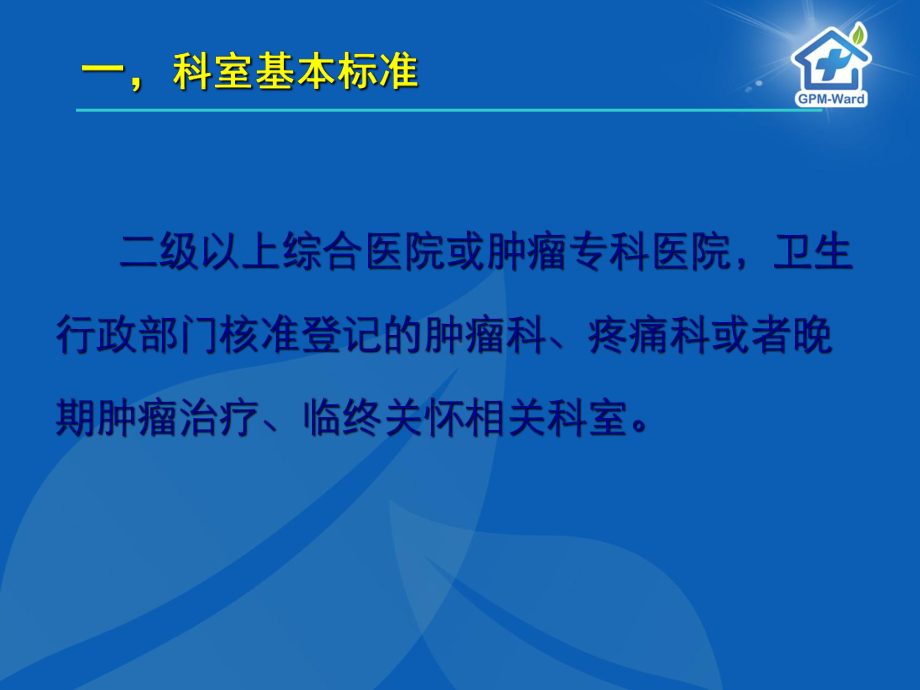 一，科室基本标准

GPM-Ward

二级以上综合医院或肿瘤专科医院，卫生行政部门核准登记的肿瘤科、疼痛科或者晚期肿瘤治疗、临终关怀相关科室。